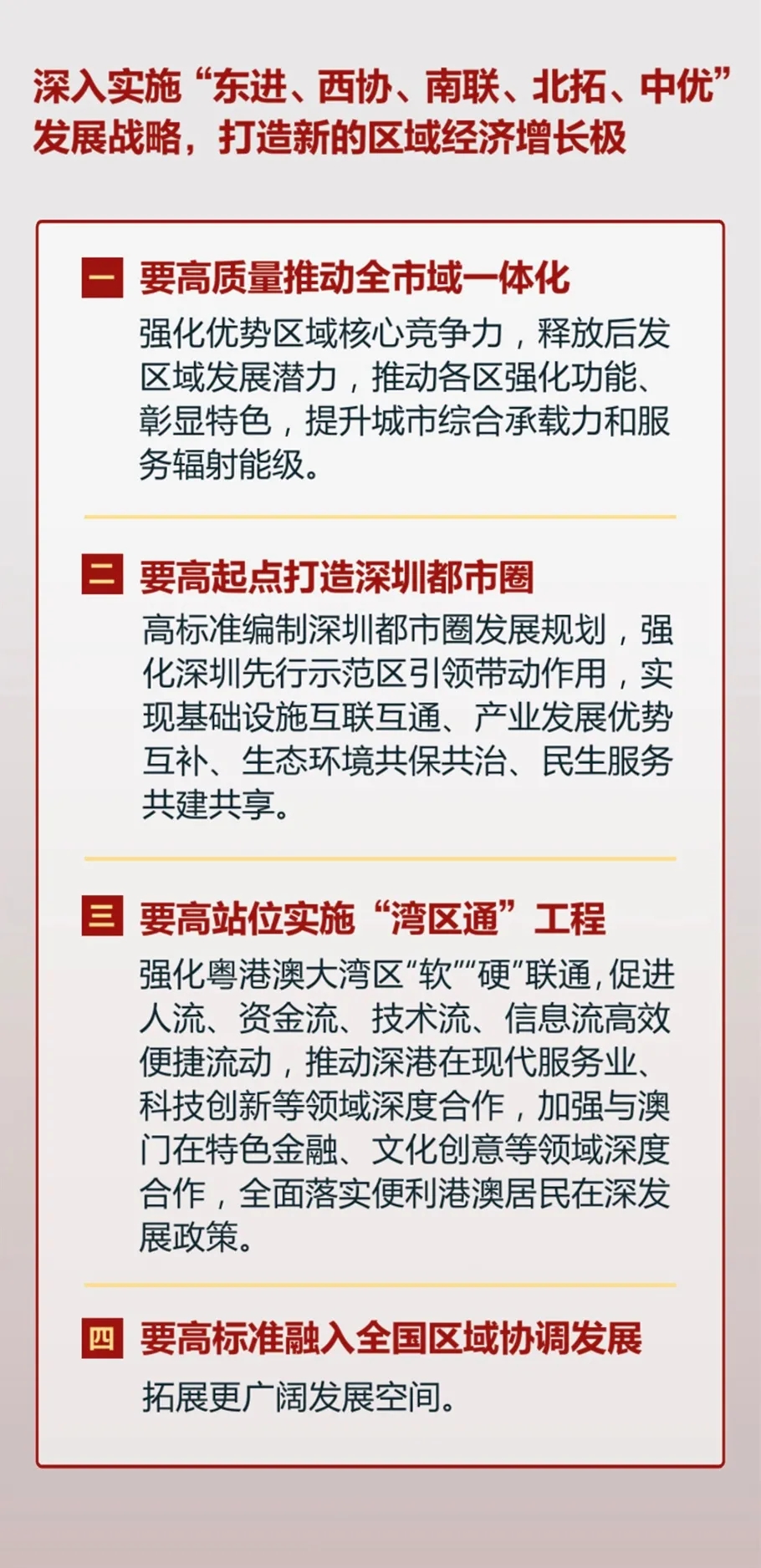 深入实施“东进、西协、南联、北拓、中优”发展战略，打造新的区域经济增长极

一 要高质量推动全市域一体化

强化优势区域核心竞争力，释放后发区域发展潜力，推动各区强化功能、彰显特色，提升城市综合承载力和服务辐射能级。

二 要高起点打造深圳都市圈

高标准编制深圳都市圈发展规划，强化深圳先行示范区引领带动作用，实现基础设施互联互通、产业发展优势互补、生态环境共保共治、民生服务共建共享。

三 要高站位实施“湾区通”工程

强化粤港澳大湾区“软”“硬”联通，促进人流、资金流、技术流、信息流高效便捷流动，推动深港在现代服务业、科技创新等领域深度合作，加强与澳门在特色金融、文化创意等领域深度合作，全面落实便利港澳居民在深发展政策。

四 要高标准融入全国区域协调发展

拓展更广阔发展空间。